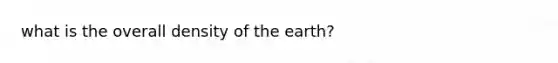 what is the overall density of the earth?